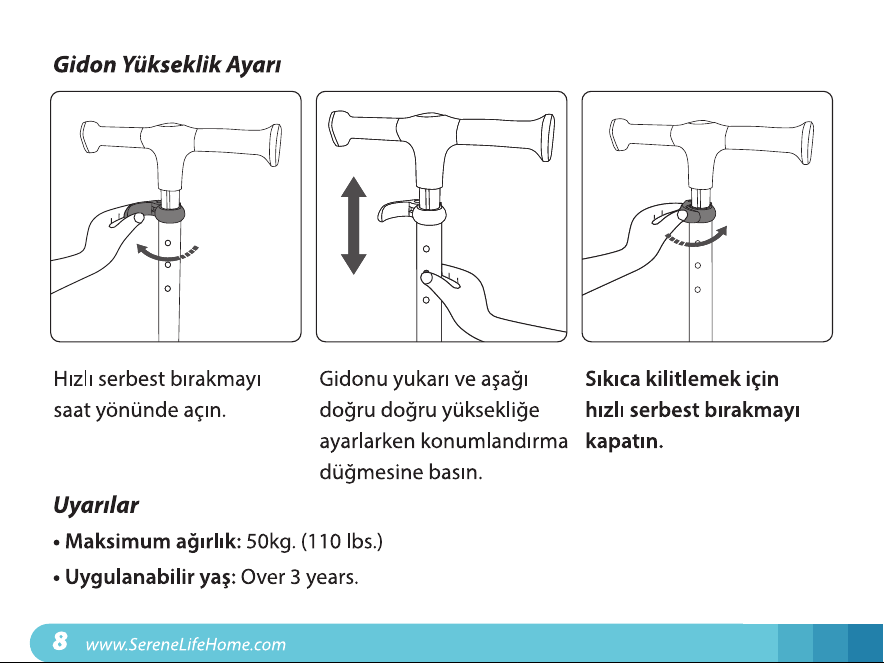 Gidon Yükseklik Ayarı

Hızlı serbest bırakmayı saat yönünde açın.

Gidonu yukarı ve aşağı doğru doğru yüksekliğe ayarlarken konumlandırma düğmesine basın.

Sıkıca kilitlemek için hızlı serbest bırakmayı kapatın.

Uyarılar

• Maksimum ağırlık: 50kg. (110 lbs.)

• Uygulanabilir yaş: Over 3 years.

8 www.SereneLifeHome.com